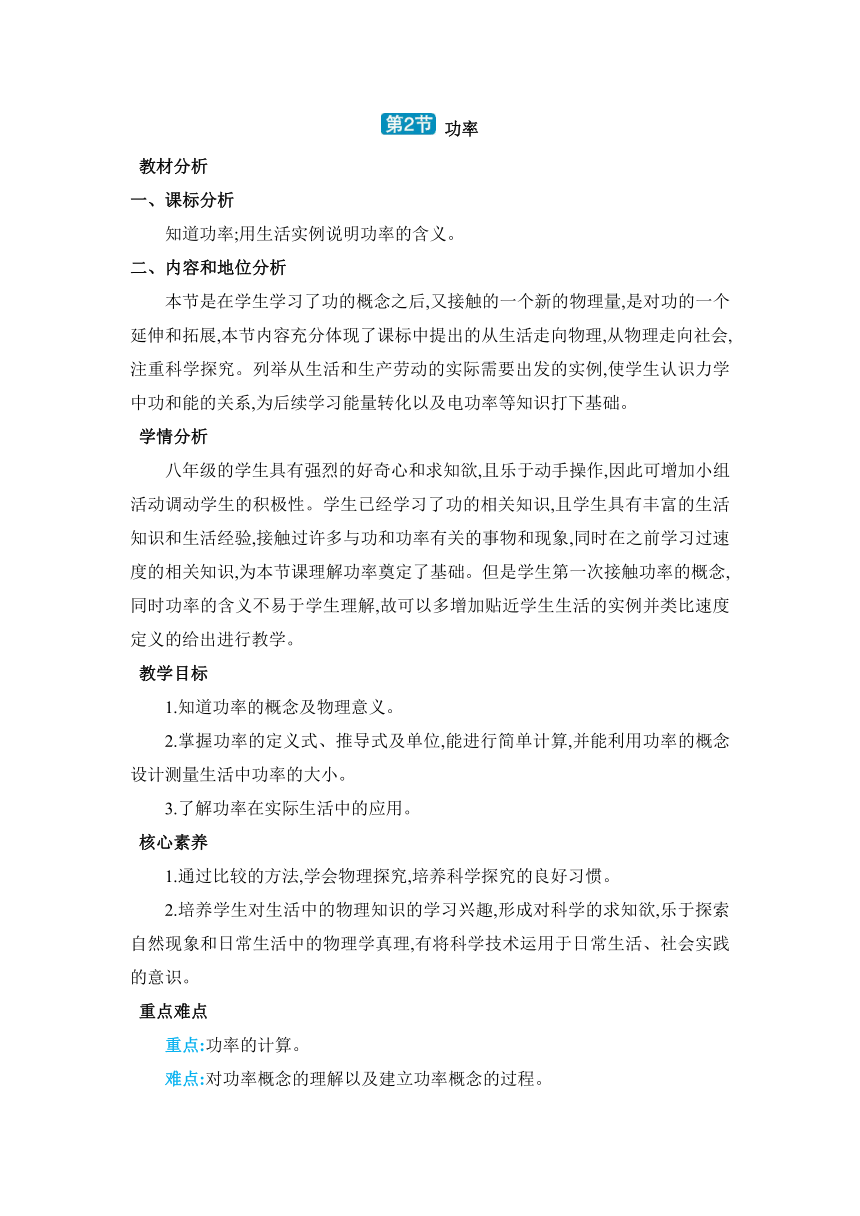 第2节 功率

教材分析

一、课标分析

知道功率;用生活实例说明功率的含义。

二、内容和地位分析

本节是在学生学习了功的概念之后,又接触的一个新的物理量,是对功的一个延伸和拓展,本节内容充分体现了课标中提出的从生活走向物理,从物理走向社会,注重科学探究。列举从生活和生产劳动的实际需要出发的实例,使学生认识力学中功和能的关系,为后续学习能量转化以及电功率等知识打下基础。

学情分析

八年级的学生具有强烈的好奇心和求知欲,且乐于动手操作,因此可增加小组活动调动学生的积极性。学生已经学习了功的相关知识,且学生具有丰富的生活知识和生活经验,接触过许多与功和功率有关的事物和现象,同时在之前学习过速度的相关知识,为本节课理解功率奠定了基础。但是学生第一次接触功率的概念,同时功率的含义不易于学生理解,故可以多增加贴近学生生活的实例并类比速度定义的给出进行教学。

教学目标

1.知道功率的概念及物理意义。

2.掌握功率的定义式、推导式及单位,能进行简单计算,并能利用功率的概念设计测量生活中功率的大小。

3.了解功率在实际生活中的应用。

核心素养

1.通过比较的方法,学会物理探究,培养科学探究的良好习惯。

2.培养学生对生活中的物理知识的学习兴趣,形成对科学的求知欲,乐于探索自然现象和日常生活中的物理学真理,有将科学技术运用于日常生活、社会实践的意识。

重点难点

重点:功率的计算。

难点:对功率概念的理解以及建立功率概念的过程。